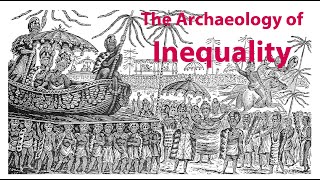 The Archaeology of
Inequality